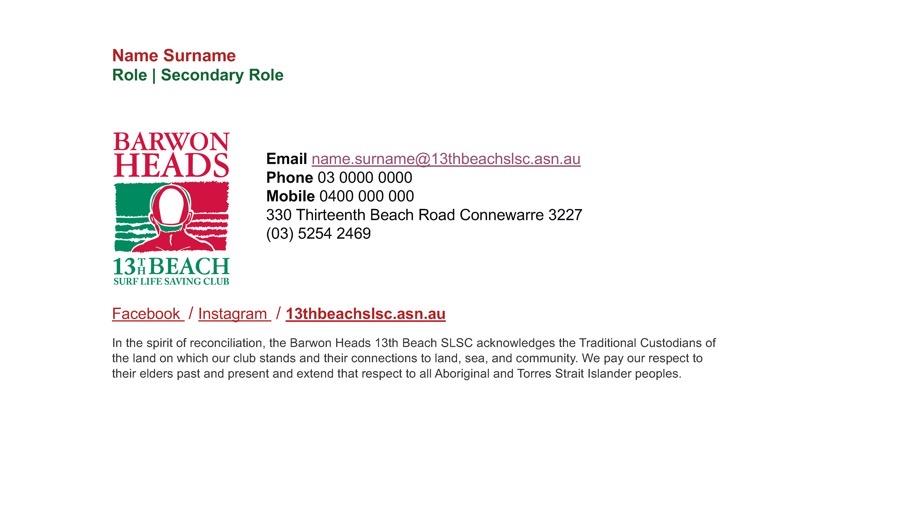 Name Surname
Role | Secondary Role

BARWON
HEADS
13TH BEACH
SURF LIFE SAVING CLUB

Email name.surname@13thbeachslsc.asn.au
Phone 03 0000 0000
Mobile 0400 000 000
330 Thirteenth Beach Road Connewarre 3227
(03) 5254 2469

Facebook / Instagram / 13thbeachslsc.asn.au

In the spirit of reconciliation, the Barwon Heads 13th Beach SLSC acknowledges the Traditional Custodians of the land on which our club stands and their connections to land, sea, and community. We pay our respect to their elders past and present and extend that respect to all Aboriginal and Torres Strait Islander peoples.